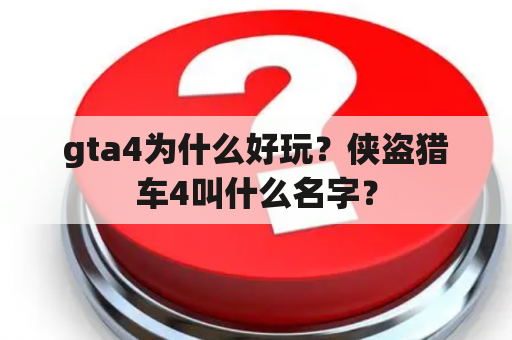 gta4为什么好玩？侠盗猎车4叫什么名字？